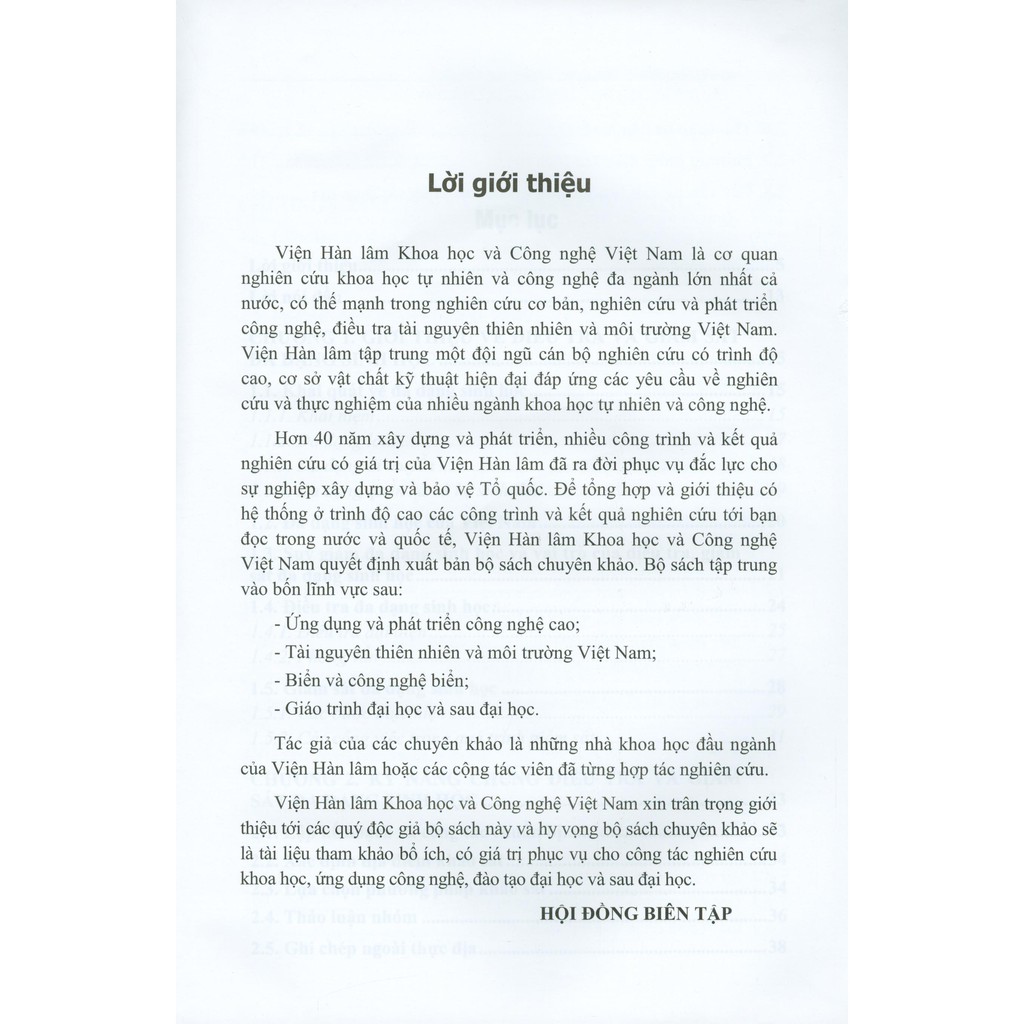 Lời giới thiệu

Viện Hàn lâm Khoa học và Công nghệ Việt Nam là cơ quan nghiên cứu khoa học tự nhiên và công nghệ đa ngành lớn nhất cả nước, có thế mạnh trong nghiên cứu cơ bản, nghiên cứu và phát triển công nghệ, điều tra tài nguyên thiên nhiên và môi trường Việt Nam. Viện Hàn lâm tập trung một đội ngũ cán bộ nghiên cứu có trình độ cao, cơ sở vật chất kỹ thuật hiện đại đáp ứng các yêu cầu về nghiên cứu và thực nghiệm của nhiều ngành khoa học tự nhiên và công nghệ.

Hơn 40 năm xây dựng và phát triển, nhiều công trình và kết quả nghiên cứu có giá trị của Viện Hàn lâm đã ra đời phục vụ đắc lực cho sự nghiệp xây dựng và bảo vệ Tổ quốc. Để tổng hợp và giới thiệu có hệ thống ở trình độ cao các công trình và kết quả nghiên cứu tới bạn đọc trong nước và quốc tế, Viện Hàn lâm Khoa học và Công nghệ Việt Nam quyết định xuất bản bộ sách chuyên khảo. Bộ sách tập trung vào bốn lĩnh vực sau:

- Ứng dụng và phát triển công nghệ cao;
- Tài nguyên thiên nhiên và môi trường Việt Nam;
- Biển và công nghệ biển;
- Giáo trình đại học và sau đại học.

Tác giả của các chuyên khảo là những nhà khoa học đầu ngành của Viện Hàn lâm hoặc các cộng tác viên đã từng hợp tác nghiên cứu.

Viện Hàn lâm Khoa học và Công nghệ Việt Nam xin trân trọng giới thiệu tới các quý độc giả bộ sách này và hy vọng bộ sách chuyên khảo sẽ là tài liệu tham khảo bổ ích, có giá trị phục vụ cho công tác nghiên cứu khoa học, ứng dụng công nghệ, đào tạo đại học và sau đại học.

HỘI ĐỒNG BIÊN TẬP